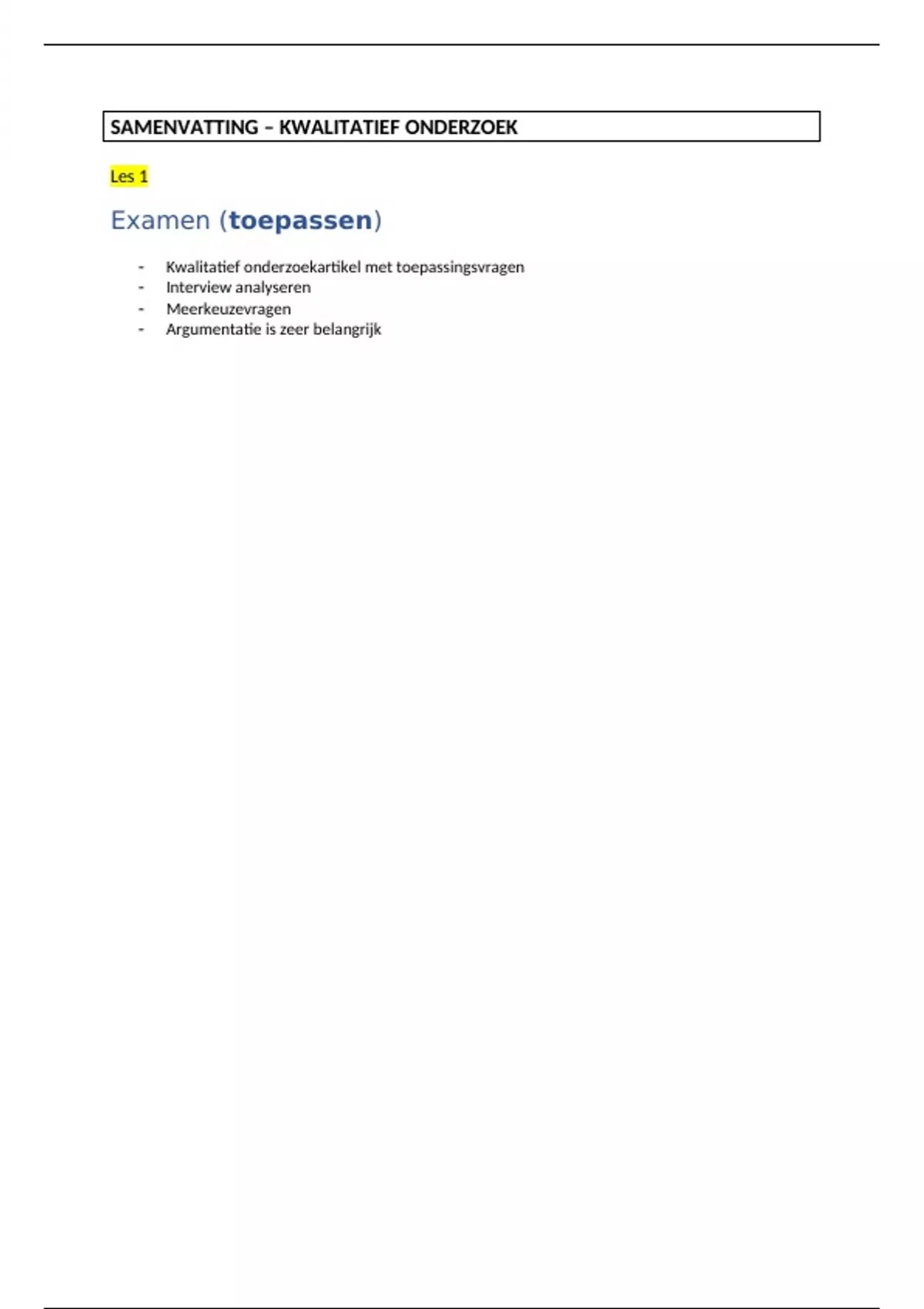 SAMENVATTING – KWALITATIEF ONDERZOEK

Les 1

Examen (toepassen)

- Kwalitatief onderzoekartikel met toepassingsvragen
- Interview analyseren
- Meerkeuzevragen
- Argumentatie is zeer belangrijk